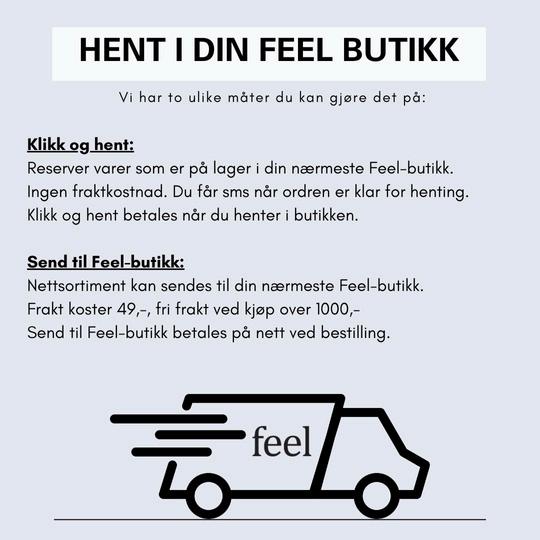 HENT I DIN FEEL BUTIKK

Vi har to ulike måter du kan gjøre det på:

Klikk og hent:
Reserver varer som er på lager i din nærmeste Feel-butikk. Ingen fraktkostnad. Du får sms når ordren er klar for henting. Klikk og hent betales når du henter i butikken.

Send til Feel-butikk:
Nettsortiment kan sendes til din nærmeste Feel-butikk. Frakt koster 49,-, fri frakt ved kjøp over 1000,- Send til Feel-butikk betales på nett ved bestilling.

feel